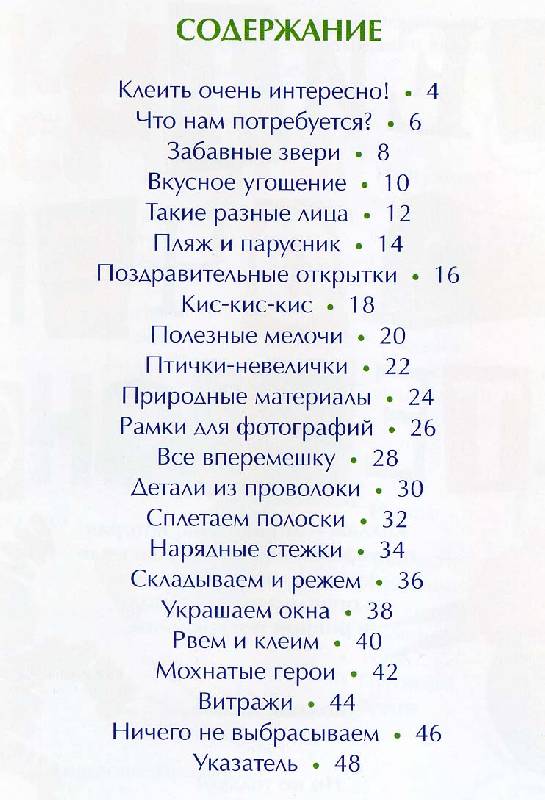 СОДЕРЖАНИЕ

Клеить очень интересно! • 4
Что нам потребуется? • 6
Забавные звери • 8
Вкусное угощение • 10
Такие разные лица • 12
Пляж и парусник • 14
Поздравительные открытки • 16
Кис-кис-кис • 18
Полезные мелочи • 20
Птички-невелички • 22
Природные материалы • 24
Рамки для фотографий • 26
Все вперемешку • 28
Детали из проволоки • 30
Сплетаем полоски • 32
Нарядные стежки • 34
Складываем и режем • 36
Украшаем окна • 38
Рвем и клеим • 40
Мохнатые герои • 42
Витражи • 44
Ничего не выбрасываем • 46
Указатель • 48